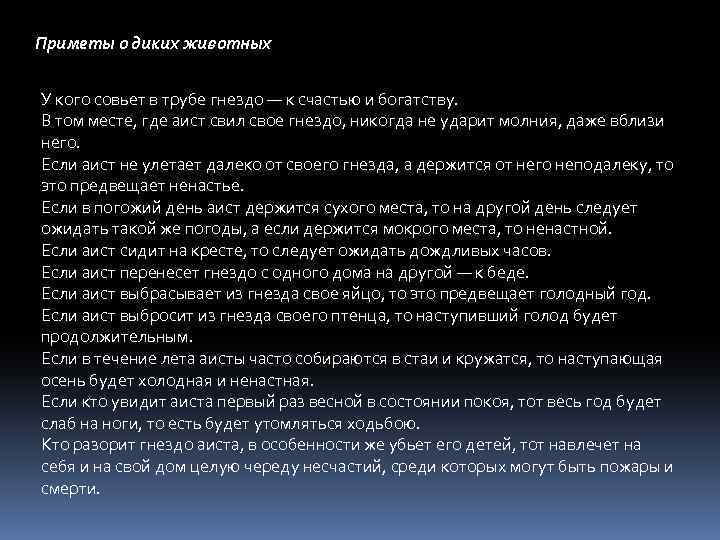 Приметы о диких животных

У кого совьет в трубе гнездо — к счастью и богатству.
В том месте, где аист свил свое гнездо, никогда не ударит молния, даже вблизи него.
Если аист не улетает далеко от своего гнезда, а держится от него неподалеку, то это предвещает ненастье.
Если в погожий день аист держится сухого места, то на другой день следует ожидать такой же погоды, а если держится мокрого места, то ненастной.
Если аист сидит на кресте, то следует ожидать дождливых часов.
Если аист перенесет гнездо с одного дома на другой — к беде.
Если аист выбрасывает из гнезда свое яйцо, то это предвещает голодный год.
Если аист выбросит из гнезда своего птенца, то наступивший голод будет продолжительным.
Если в течение лета аисты часто собираются в стаи и кружатся, то наступающая осень будет холодная и ненастная.
Если кто увидит аиста первый раз весной в состоянии покоя, тот весь год будет слаб на ноги, то есть будет утомляться ходьбою.
Кто разорит гнездо аиста, в особенности же убьет его детей, тот навлечет на себя и на свой дом целую череду несчастий, среди которых могут быть пожары и смерти.